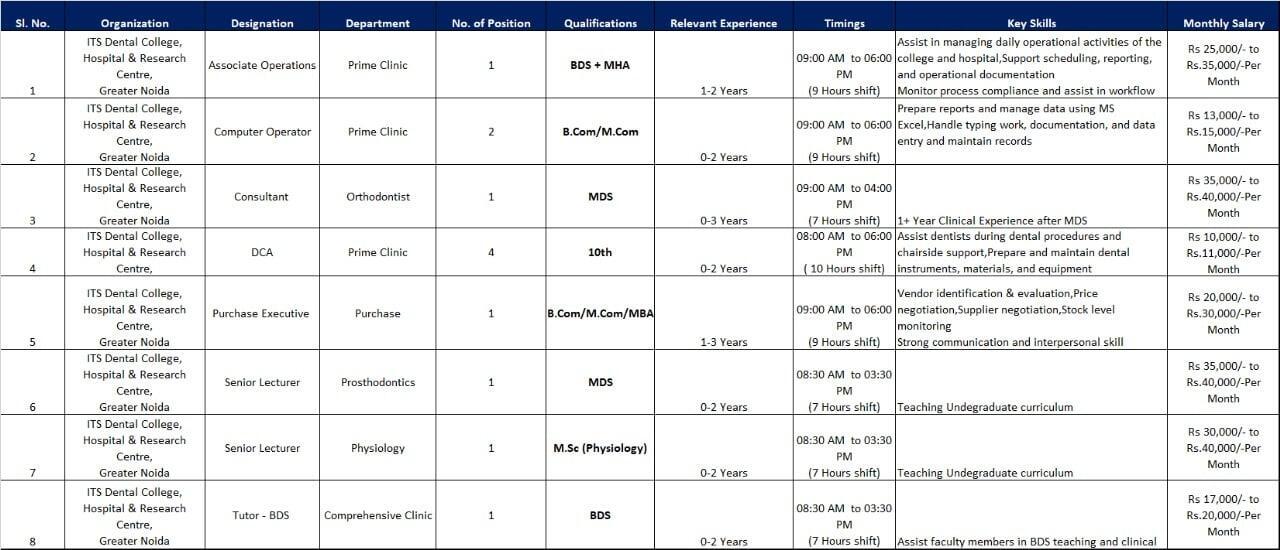 | Sl. No. | Organization | Designation | Department | No. of Position | Qualifications | Relevant Experience | Timings | Key Skills | Monthly Salary |
|---|---|---|---|---|---|---|---|---|---|
| 1 | ITS Dental College, Hospital & Research Centre, Greater Noida | Associate Operations | Prime Clinic | 1 | BDS + MHA | 1-2 Years | 09:00 AM to 06:00 PM (9 Hours shift) | Assist in managing daily operational activities of the college and hospital,Support scheduling, reporting, and operational documentation Monitor process compliance and assist in workflow | Rs 25,000/- to Rs.35,000/-Per Month |
| 2 | ITS Dental College, Hospital & Research Centre, Greater Noida | Computer Operator | Prime Clinic | 2 | B.Com/M.Com | 0-2 Years | 09:00 AM to 06:00 PM (9 Hours shift) | Prepare reports and manage data using MS Excel,Handle typing work, documentation, and data entry and maintain records | Rs 13,000/- to Rs.15,000/-Per Month |
| 3 | ITS Dental College, Hospital & Research Centre, Greater Noida | Consultant | Orthodontist | 1 | MDS | 0-3 Years | 09:00 AM to 04:00 PM (7 Hours shift) | 1+ Year Clinical Experience after MDS | Rs 35,000/- to Rs.40,000/-Per Month |
| 4 | ITS Dental College, Hospital & Research Centre, | DCA | Prime Clinic | 4 | 10th | 0-2 Years | 08:00 AM to 06:00 PM ( 10 Hours shift) | Assist dentists during dental procedures and chairside support,Prepare and maintain dental instruments, materials, and equipment | Rs 10,000/- to Rs.11,000/-Per Month |
| 5 | ITS Dental College, Hospital & Research Centre, Greater Noida | Purchase Executive | Purchase | 1 | B.Com/M.Com/MBA | 1-3 Years | 09:00 AM to 06:00 PM (9 Hours shift) | Vendor identification & evaluation,Price negotiation,Supplier negotiation,Stock level monitoring Strong communication and interpersonal skill | Rs 20,000/- to Rs.30,000/-Per Month |
| 6 | ITS Dental College, Hospital & Research Centre, Greater Noida | Senior Lecturer | Prosthodontics | 1 | MDS | 0-2 Years | 08:30 AM to 03:30 PM (7 Hours shift) | Teaching Undegraduate curriculum | Rs 35,000/- to Rs.40,000/-Per Month |
| 7 | ITS Dental College, Hospital & Research Centre, Greater Noida | Senior Lecturer | Physiology | 1 | M.Sc (Physiology) | 0-2 Years | 08:30 AM to 03:30 PM (7 Hours shift) | Teaching Undegraduate curriculum | Rs 30,000/- to Rs.40,000/-Per Month |
| 8 | ITS Dental College, Hospital & Research Centre, Greater Noida | Tutor - BDS | Comprehensive Clinic | 1 | BDS | 0-2 Years | 08:30 AM to 03:30 PM (7 Hours shift) | Assist faculty members in BDS teaching and clinical | Rs 17,000/- to Rs.20,000/-Per Month |